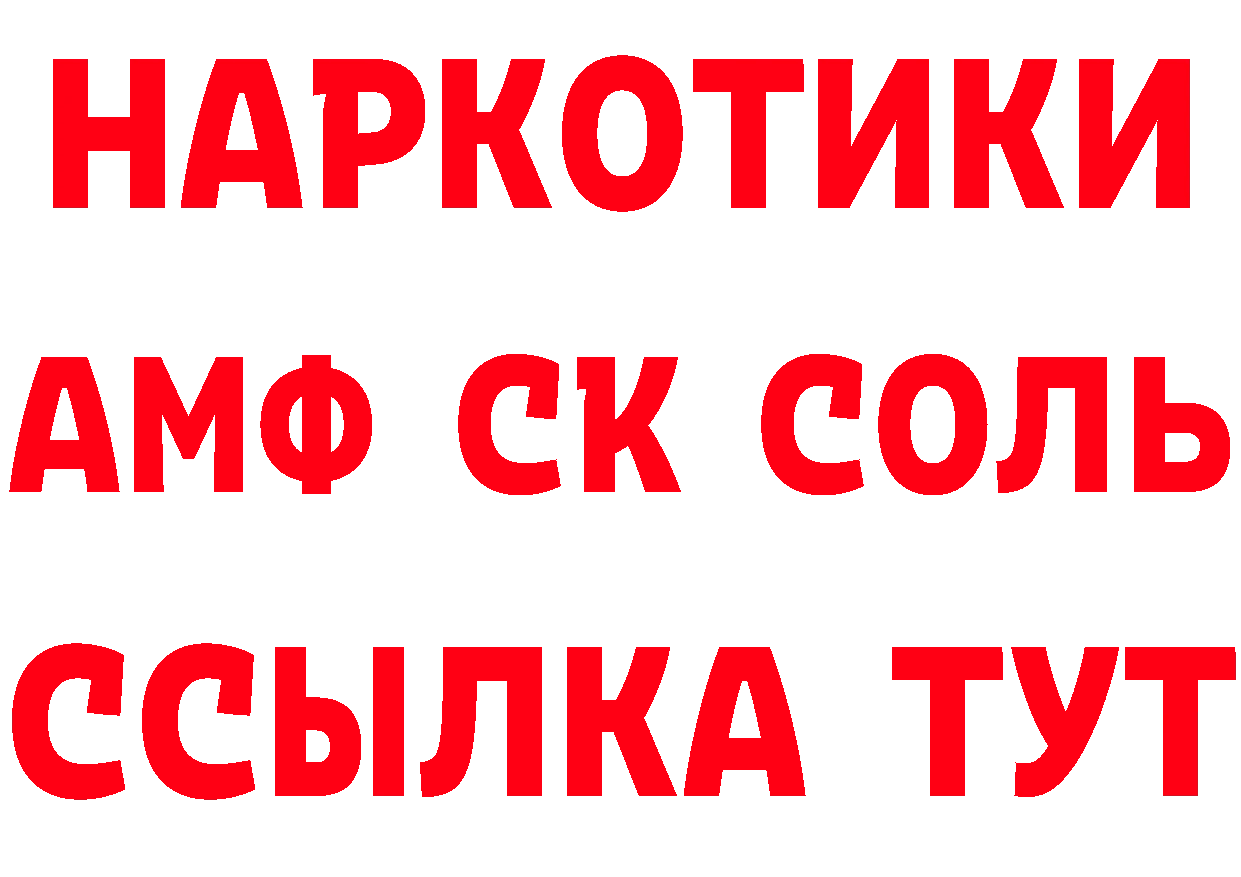 НАРКОТИКИ

АМФ СК СОЛЬ

ССЫЛКА ТУТ